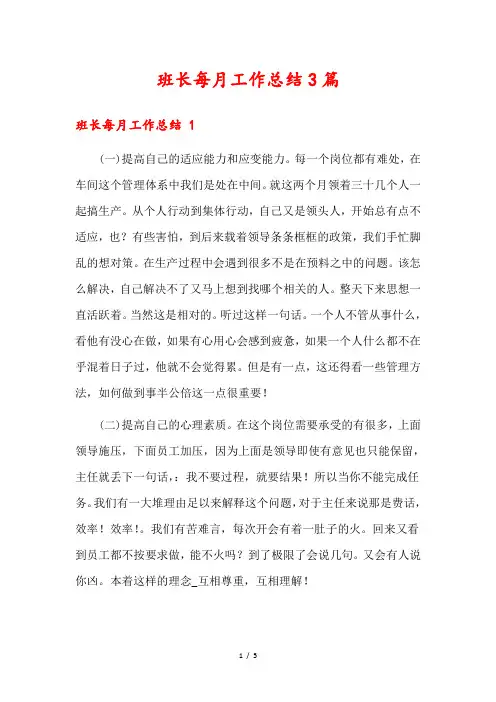 班长每月工作总结3篇

班长每月工作总结 1

(一)提高自己的适应能力和应变能力。每一个岗位都有难处，在车间这个管理体系中我们是处在中间。就这两个月领着三十几个人一起搞生产。从个人行动到集体行动，自己又是领头人，开始总有点不适应，也？有些害怕，到后来载着领导条条框框的政策，我们手忙脚乱的想对策。在生产过程中会遇到很多不是在预料之中的问题。该怎么解决，自己解决不了又马上想到找哪个相关的人。整天下来思想一直活跃着。当然这是相对的。听过这样一句话。一个人不管从事什么，看他有没心在做，如果有心用心会感到疲惫，如果一个人什么都不在乎混着日子过，他就不会觉得累。但是有一点，这还得看一些管理方法，如何做到事半公倍这一点很重要！

(二)提高自己的心理素质。在这个岗位需要承受的有很多，上面领导施压，下面员工加压，因为上面是领导即使有意见也只能保留，主任就丢下一句话，：我不要过程，就要结果！所以当你不能完成任务。我们有一大堆理由足以来解释这个问题，对于主任来说那是费话，效率！效率！。我们有苦难言，每次开会有着一肚子的火。回来又看到员工都不按要求做，能不火吗？到了极限了会说几句。又会有人说你凶。本着这样的理念_互相尊重，互相理解！

1 / 5